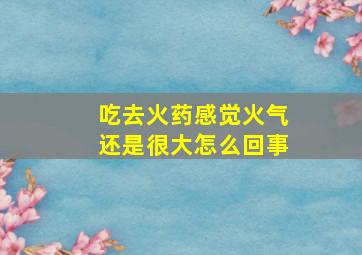 吃去火药感觉火气还是很大怎么回事